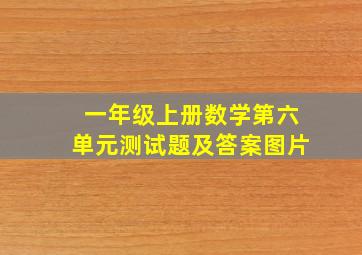 一年级上册数学第六单元测试题及答案图片